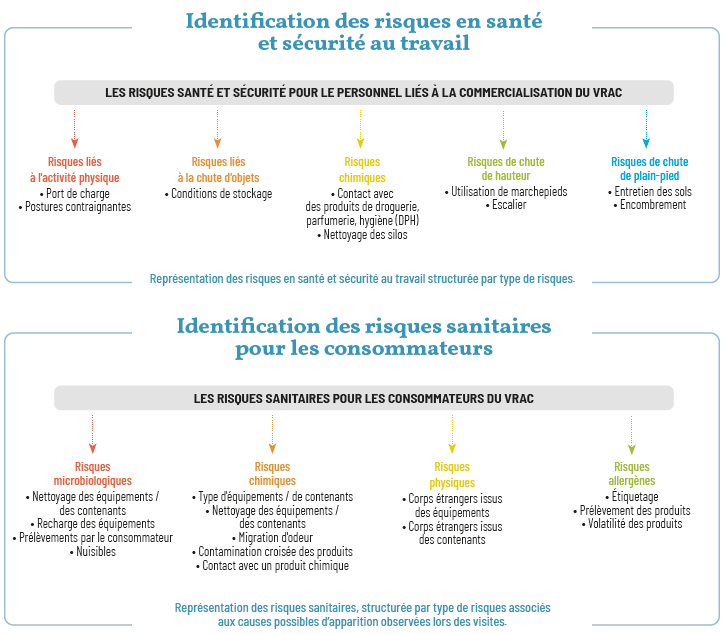 Identification des risques en santé et sécurité au travail

LES RISQUES SANTÉ ET SÉCURITÉ POUR LE PERSONNEL LIÉS À LA COMMERCIALISATION DU VRAC

Risques liés à l'activité physique
• Port de charge
• Postures contraignantes

Risques liés à la chute d'objets
• Conditions de stockage

Risques chimiques
• Contact avec des produits de droguerie, parfumerie, hygiène (DPH)
• Nettoyage des silos

Risques de chute de hauteur
• Utilisation de marchepieds
• Escalier

Risques de chute de plain-pied
• Entretien des sols
• Encombrement

Représentation des risques en santé et sécurité au travail structurée par type de risques.

Identification des risques sanitaires pour les consommateurs

LES RISQUES SANITAIRES POUR LES CONSOMMATEURS DU VRAC

Risques microbiologiques
• Nettoyage des équipements / des contenants
• Recharge des équipements
• Prélèvements par le consommateur
• Nuisibles

Risques chimiques
• Type d'équipements / de contenants
• Nettoyage des équipements / des contenants
• Migration d'odeur
• Contamination croisée des produits
• Contact avec un produit chimique

Risques physiques
• Corps étrangers issus des équipements
• Corps étrangers issus des contenants

Risques allergènes
• Étiquetage
• Prélèvement des produits
• Volatilité des produits

Représentation des risques sanitaires, structurée par type de risques associés aux causes possibles d'apparition observées lors des visites.